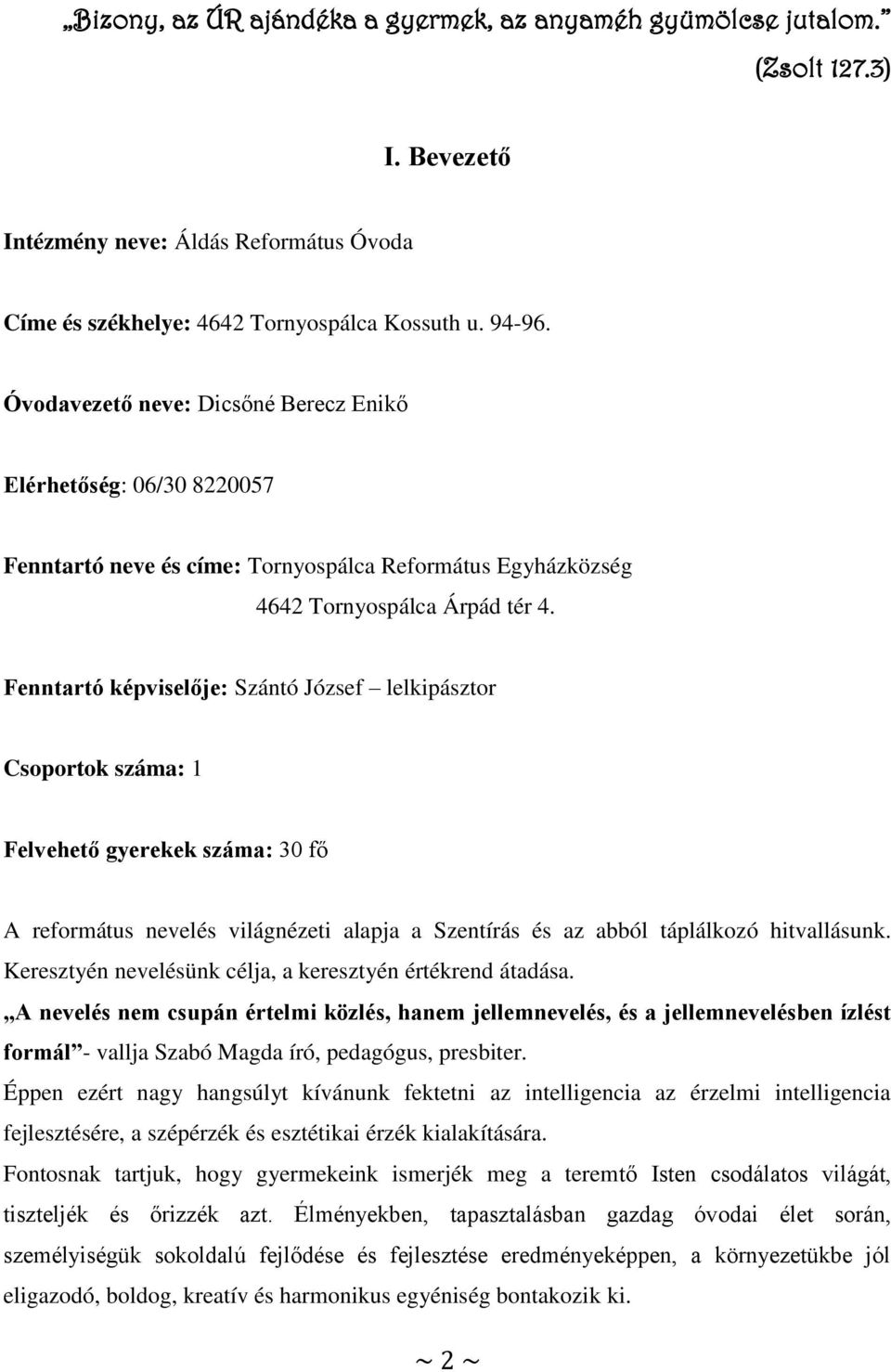 „Bizony, az ÚR ajándéka a gyermek, az anyaméh gyümölcse jutalom.”
(Zsolt 127.3)

I. Bevezető

Intézmény neve: Áldás Református Óvoda

Címe és székhelye: 4642 Tornyospálca Kossuth u. 94-96.

Óvodavezető neve: Dicsőné Berecz Enikő

Elérhetőség: 06/30 8220057

Fenntartó neve és címe: Tornyospálca Református Egyházközség
4642 Tornyospálca Árpád tér 4.

Fenntartó képviselője: Szántó József – lelkipásztor

Csoportok száma: 1

Felvehető gyerekek száma: 30 fő

A református nevelés világnézeti alapja a Szentírás és az abból táplálkozó hitvallásunk. Keresztyén nevelésünk célja, a keresztyén értékrend átadása.
„A nevelés nem csupán értelmi közlés, hanem jellemnevelés, és a jellemnevelésben ízlést formál”- vallja Szabó Magda író, pedagógus, presbiter.
Éppen ezért nagy hangsúlyt kívánunk fektetni az intelligencia az érzelmi intelligencia fejlesztésére, a szépérzék és esztétikai érzék kialakítására.
Fontosnak tartjuk, hogy gyermekeink ismerjék meg a teremtő Isten csodálatos világát, tiszteljék és őrizzék azt. Élményekben, tapasztalásban gazdag óvodai élet során, személyiségük sokoldalú fejlődése és fejlesztése eredményeképpen, a környezetükbe jól eligazodó, boldog, kreatív és harmonikus egyéniség bontakozik ki.

~ 2 ~